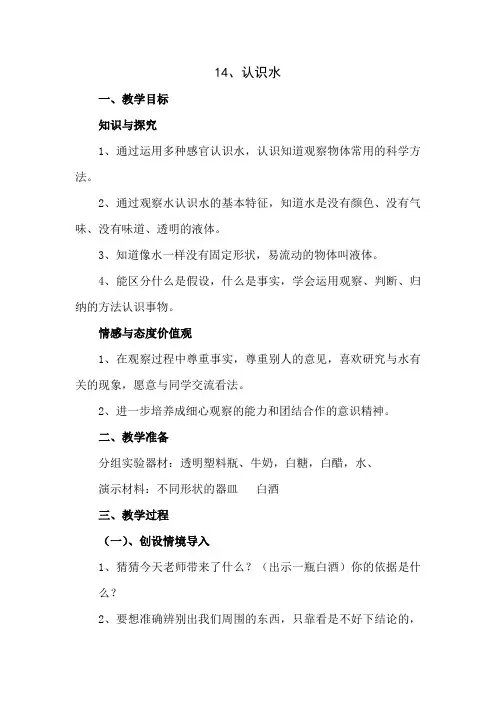 14、认识水

一、教学目标

知识与探究

1、通过运用多种感官认识水，认识知道观察物体常用的科学方法。

2、通过观察水认识水的基本特征，知道水是没有颜色、没有气味、没有味道、透明的液体。

3、知道像水一样没有固定形状，易流动的物体叫液体。

4、能区分什么是假设，什么是事实，学会运用观察、判断、归纳的方法认识事物。

情感与态度价值观

1、在观察过程中尊重事实，尊重别人的意见，喜欢研究与水有关的现象，愿意与同学交流看法。

2、进一步培养成细心观察的能力和团结合作的意识精神。

二、教学准备

分组实验器材：透明塑料瓶、牛奶，白糖，白醋，水、

演示材料：不同形状的器皿　　白酒

三、教学过程

（一）、创设情境导入

1、猜猜今天老师带来了什么？（出示一瓶白酒）你的依据是什么？

2、要想准确辨别出我们周围的东西，只靠看是不好下结论的，